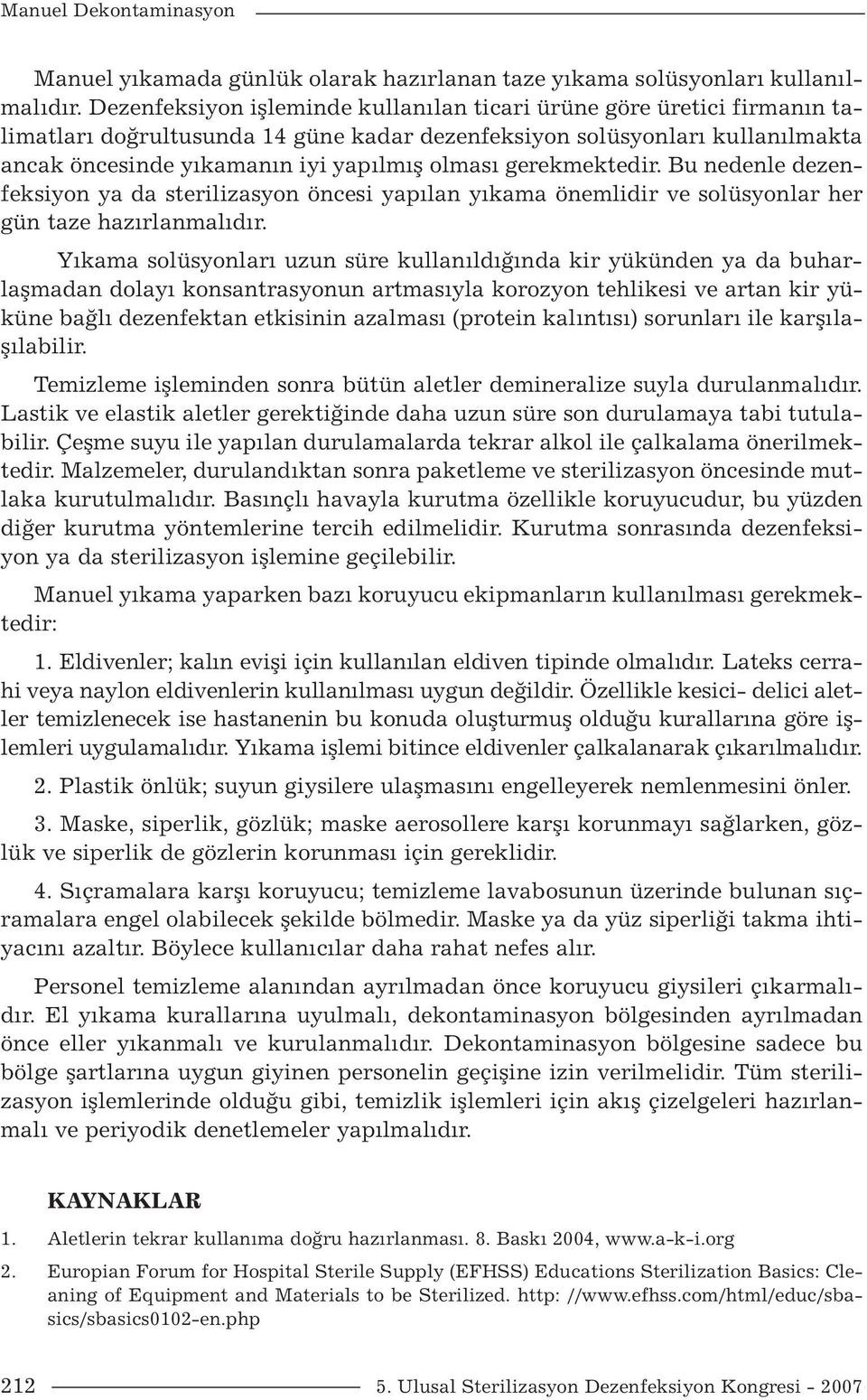 Manuel Dekontaminasyon

Manuel yıkamada günlük olarak hazırlanan taze yıkama solüsyonları kullanılmalıdır. Dezenfeksiyon işleminde kullanılan ticari ürüne göre üretici firmanın talimatları doğrultusunda 14 güne kadar dezenfeksiyon solüsyonları kullanılmakta ancak öncesinde yıkamanın iyi yapılmış olması gerekmektedir. Bu nedenle dezenfeksiyon ya da sterilizasyon öncesi yapılan yıkama önemlidir ve solüsyonlar her gün taze hazırlanmalıdır.

Yıkama solüsyonları uzun süre kullanıldığında kir yükünden ya da buharlaşmadan dolayı konsantrasyonun artmasıyla korozyon tehlikesi ve artan kir yüküne bağlı dezenfektan etkisinin azalması (protein kalıntısı) sorunları ile karşılaşılabilir.

Temizleme işleminden sonra bütün aletler demineralize suyla durulanmalıdır. Lastik ve elastik aletler gerektiğinde daha uzun süre son durulamaya tabi tutulabilir. Çeşme suyu ile yapılan durulamalarda tekrar alkol ile çalkalama önerilmektedir. Malzemeler, durulandıktan sonra paketleme ve sterilizasyon öncesinde mutlaka kurutulmalıdır. Basınçlı havayla kurutma özellikle koruyucudur, bu yüzden diğer kurutma yöntemlerine tercih edilmelidir. Kurutma sonrasında dezenfeksiyon ya da sterilizasyon işlemine geçilebilir.

Manuel yıkama yaparken bazı koruyucu ekipmanların kullanılması gerekmektedir:

1. Eldivenler; kalın evişi için kullanılan eldiven tipinde olmalıdır. Lateks cerrahi veya naylon eldivenlerin kullanılması uygun değildir. Özellikle kesici- delici aletler temizlenecek ise hastanenin bu konuda oluşturmuş olduğu kurallarına göre işlemleri uygulamalıdır. Yıkama işlemi bitince eldivenler çalkalanarak çıkarılmalıdır.

2. Plastik önlük; suyun giysilere ulaşmasını engelleyerek nemlenmesini önler.

3. Maske, siperlik, gözlük; maske aerosollere karşı korunmayı sağlarken, gözlük ve siperlik de gözlerin korunması için gereklidir.

4. Sıçramalara karşı koruyucu; temizleme lavabosunun üzerinde bulunan sıçramalara engel olabilecek şekilde bölmedir. Maske ya da yüz siperliği takma ihtiyacını azaltır. Böylece kullanıcılar daha rahat nefes alır.

Personel temizleme alanından ayrılmadan önce koruyucu giysileri çıkarmalıdır. El yıkama kurallarına uyulmalı, dekontaminasyon bölgesinden ayrılmadan önce eller yıkanmalı ve kurulanmalıdır. Dekontaminasyon bölgesine sadece bu bölge şartlarına uygun giyinen personelin geçişine izin verilmelidir. Tüm sterilizasyon işlemlerinde olduğu gibi, temizlik işlemleri için akış çizelgeleri hazırlanmalı ve periyodik denetlemeler yapılmalıdır.

KAYNAKLAR

1. Aletlerin tekrar kullanıma doğru hazırlanması. 8. Baskı 2004, www.a-k-i.org

2. Europian Forum for Hospital Sterile Supply (EFHSS) Educations Sterilization Basics: Cleaning of Equipment and Materials to be Sterilized. http: //www.efhss.com/html/educ/sbasics/sbasics0102-en.php

212 5. Ulusal Sterilizasyon Dezenfeksiyon Kongresi - 2007